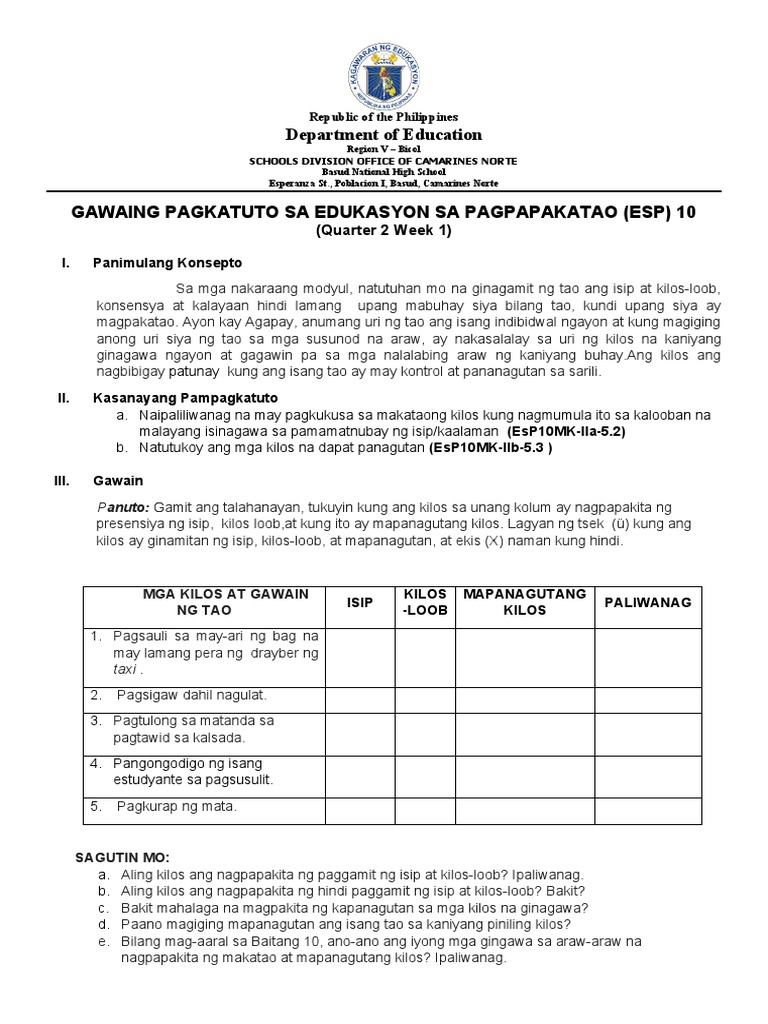 KAGAWARAN NG EDUKASYON
REPUBLIKA NG PILIPINAS

Republic of the Philippines
Department of Education
Region V – Bicol
SCHOOLS DIVISION OFFICE OF CAMARINES NORTE
Basud National High School
Esperanza St., Poblacion I, Basud, Camarines Norte

GAWAING PAGKATUTO SA EDUKASYON SA PAGPAPAKATAO (ESP) 10
(Quarter 2 Week 1)

I. Panimulang Konsepto

Sa mga nakaraang modyul, natutuhan mo na ginagamit ng tao ang isip at kilos-loob, konsensya at kalayaan hindi lamang upang mabuhay siya bilang tao, kundi upang siya ay magpakatao. Ayon kay Agapay, anumang uri ng tao ang isang indibidwal ngayon at kung magiging anong uri siya ng tao sa mga susunod na araw, ay nakasalalay sa uri ng kilos na kaniyang ginagawa ngayon at gagawin pa sa mga nalalabing araw ng kaniyang buhay.Ang kilos ang nagbibigay patunay kung ang isang tao ay may kontrol at pananagutan sa sarili.

II. Kasanayang Pampagkatuto
a. Naipaliliwanag na may pagkukusa sa makataong kilos kung nagmumula ito sa kalooban na malayang isinagawa sa pamamatnubay ng isip/kaalaman (EsP10MK-IIa-5.2)
b. Natutukoy ang mga kilos na dapat panagutan (EsP10MK-IIb-5.3 )

III. Gawain

Panuto: Gamit ang talahanayan, tukuyin kung ang kilos sa unang kolum ay nagpapakita ng presensiya ng isip, kilos loob,at kung ito ay mapanagutang kilos. Lagyan ng tsek (ü) kung ang kilos ay ginamitan ng isip, kilos-loob, at mapanagutan, at ekis (X) naman kung hindi.

| MGA KILOS AT GAWAIN NG TAO | ISIP | KILOS -LOOB | MAPANAGUTANG KILOS | PALIWANAG |
|---|---|---|---|---|
| 1. Pagsauli sa may-ari ng bag na may lamang pera ng drayber ng taxi . | | | | |
| 2. Pagsigaw dahil nagulat. | | | | |
| 3. Pagtulong sa matanda sa pagtawid sa kalsada. | | | | |
| 4. Pangongodigo ng isang estudyante sa pagsusulit. | | | | |
| 5. Pagkurap ng mata. | | | | |

SAGUTIN MO:
a. Aling kilos ang nagpapakita ng paggamit ng isip at kilos-loob? Ipaliwanag.
b. Aling kilos ang nagpapakita ng hindi paggamit ng isip at kilos-loob? Bakit?
c. Bakit mahalaga na magpakita ng kapanagutan sa mga kilos na ginagawa?
d. Paano magiging mapanagutan ang isang tao sa kaniyang piniling kilos?
e. Bilang mag-aaral sa Baitang 10, ano-ano ang iyong mga gingawa sa araw-araw na nagpapakita ng makatao at mapanagutang kilos? Ipaliwanag.